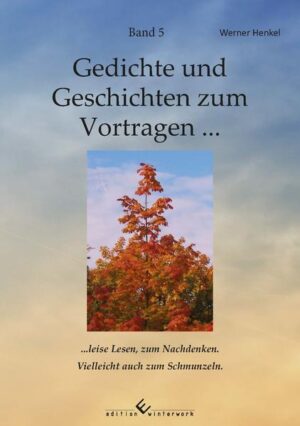 Band 5 Werner Henkel

Gedichte und Geschichten zum Vortragen ...

...leise Lesen, zum Nachdenken.
Vielleicht auch zum Schmunzeln.

edition winterwork